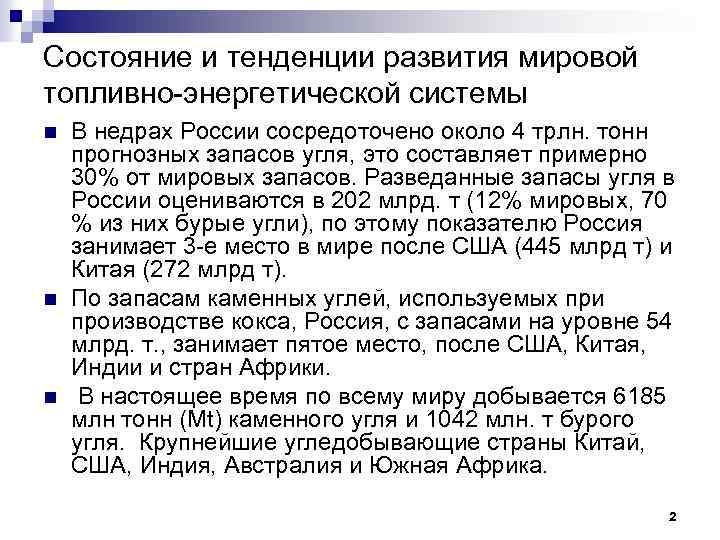 Состояние и тенденции развития мировой топливно-энергетической системы

В недрах России сосредоточено около 4 трлн. тонн прогнозных запасов угля, это составляет примерно 30% от мировых запасов. Разведанные запасы угля в России оцениваются в 202 млрд. т (12% мировых, 70 % из них бурые угли), по этому показателю Россия занимает 3-е место в мире после США (445 млрд т) и Китая (272 млрд т).

По запасам каменных углей, используемых при производстве кокса, Россия, с запасами на уровне 54 млрд. т., занимает пятое место, после США, Китая, Индии и стран Африки.

В настоящее время по всему миру добывается 6185 млн тонн (Mt) каменного угля и 1042 млн. т бурого угля. Крупнейшие угледобывающие страны Китай, США, Индия, Австралия и Южная Африка.

2